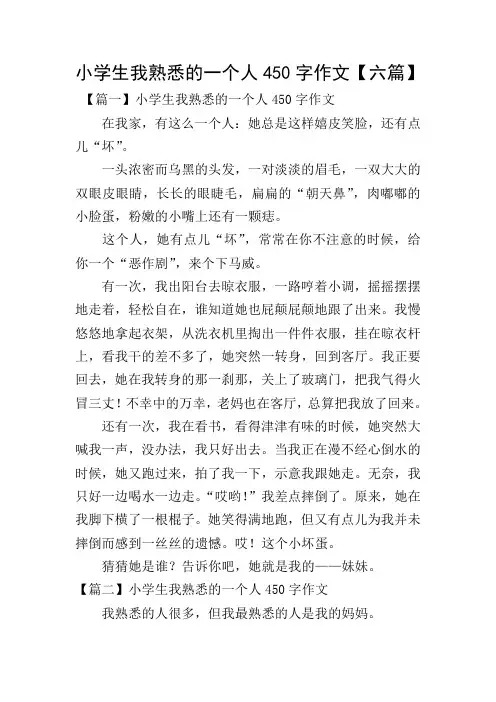 小学生我熟悉的一个人 450 字作文【六篇】

【篇一】小学生我熟悉的一个人 450 字作文

在我家，有这么一个人：她总是这样嬉皮笑脸，还有点儿“坏”。

一头浓密而乌黑的头发，一对淡淡的眉毛，一双大大的双眼皮眼睛，长长的眼睫毛，扁扁的“朝天鼻”，肉嘟嘟的小脸蛋，粉嫩的小嘴上还有一颗痣。

这个人，她有点儿“坏”，常常在你不注意的时候，给你一个“恶作剧”，来个下马威。

有一次，我出阳台去晾衣服，一路哼着小调，摇摇摆摆地走着，轻松自在，谁知道她也屁颠屁颠地跟了出来。我慢悠悠地拿起衣架，从洗衣机里掏出一件件衣服，挂在晾衣杆上，看我干的差不多了，她突然一转身，回到客厅。我正要回去，她在我转身的那一刹那，关上了玻璃门，把我气得火冒三丈！不幸中的万幸，老妈也在客厅，总算把我放了回来。

还有一次，我在看书，看得津津有味的时候，她突然大喊我一声，没办法，我只好出去。当我正在漫不经心倒水的时候，她又跑过来，拍了我一下，示意我跟她走。无奈，我只好一边喝水一边走。“哎哟！”我差点摔倒了。原来，她在我脚下横了一根棍子。她笑得满地跑，但又有点儿为我并未摔倒而感到一丝丝的遗憾。哎！这个小坏蛋。

猜猜她是谁？告诉你吧，她就是我的——妹妹。

【篇二】小学生我熟悉的一个人 450 字作文

我熟悉的人很多，但我最熟悉的人是我的妈妈。